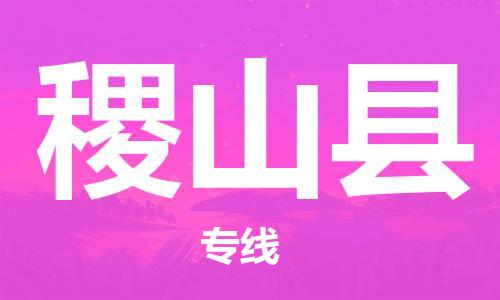 稷山县

专线